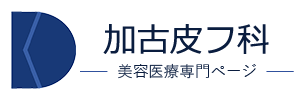 加古皮フ科

美容医療専門ページ